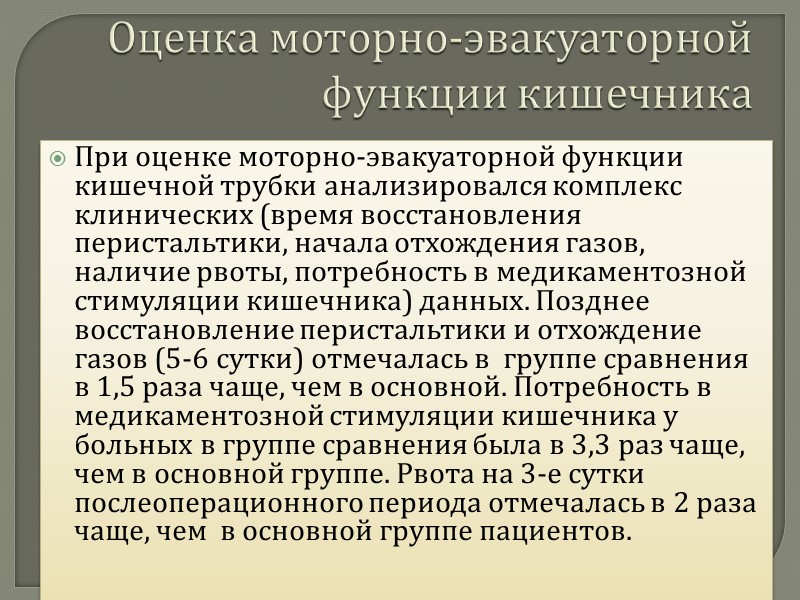 Оценка моторно-эвакуаторной функции кишечника

• При оценке моторно-эвакуаторной функции кишечной трубки анализировался комплекс клинических (время восстановления перистальтики, начала отхождения газов, наличие рвоты, потребность в медикаментозной стимуляции кишечника) данных. Позднее восстановление перистальтики и отхождение газов (5-6 сутки) отмечалась в группе сравнения в 1,5 раза чаще, чем в основной. Потребность в медикаментозной стимуляции кишечника у больных в группе сравнения была в 3,3 раз чаще, чем в основной группе. Рвота на 3-е сутки послеоперационного периода отмечалась в 2 раза чаще, чем в основной группе пациентов.